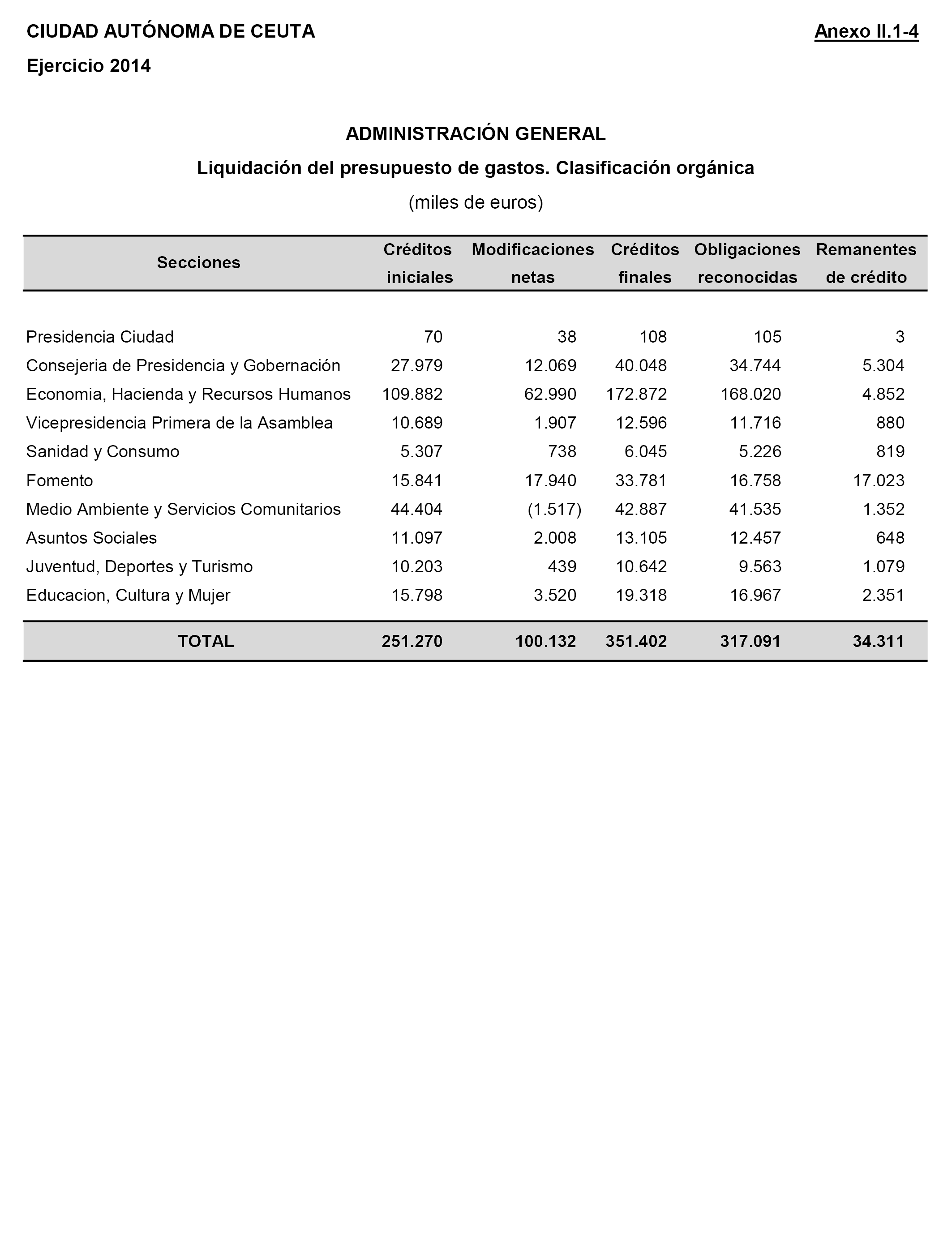 CIUDAD AUTÓNOMA DE CEUTA

Anexo II.1-4

Ejercicio 2014

ADMINISTRACIÓN GENERAL

Liquidación del presupuesto de gastos. Clasificación orgánica

(miles de euros)

| Secciones | Créditos iniciales | Modificaciones netas | Créditos finales | Obligaciones reconocidas | Remanentes de crédito |
|---|---|---|---|---|---|
| Presidencia Ciudad | 70 | 38 | 108 | 105 | 3 |
| Consejeria de Presidencia y Gobernación | 27.979 | 12.069 | 40.048 | 34.744 | 5.304 |
| Economia, Hacienda y Recursos Humanos | 109.882 | 62.990 | 172.872 | 168.020 | 4.852 |
| Vicepresidencia Primera de la Asamblea | 10.689 | 1.907 | 12.596 | 11.716 | 880 |
| Sanidad y Consumo | 5.307 | 738 | 6.045 | 5.226 | 819 |
| Fomento | 15.841 | 17.940 | 33.781 | 16.758 | 17.023 |
| Medio Ambiente y Servicios Comunitarios | 44.404 | (1.517) | 42.887 | 41.535 | 1.352 |
| Asuntos Sociales | 11.097 | 2.008 | 13.105 | 12.457 | 648 |
| Juventud, Deportes y Turismo | 10.203 | 439 | 10.642 | 9.563 | 1.079 |
| Educacion, Cultura y Mujer | 15.798 | 3.520 | 19.318 | 16.967 | 2.351 |
| TOTAL | 251.270 | 100.132 | 351.402 | 317.091 | 34.311 |